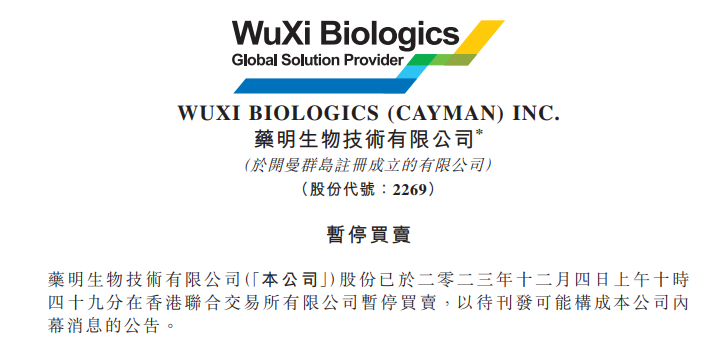 WuXi Biologics
Global Solution Provider

WUXI BIOLOGICS (CAYMAN) INC.
藥明生物技術有限公司*
(於開曼群島註冊成立的有限公司)
(股份代號:2269)

暫停買賣

藥明生物技術有限公司(「本公司」)股份已於二零二三年十二月四日上午十時四十九分在香港聯合交易所有限公司暫停買賣,以待刊發可能構成本公司內幕消息的公告。